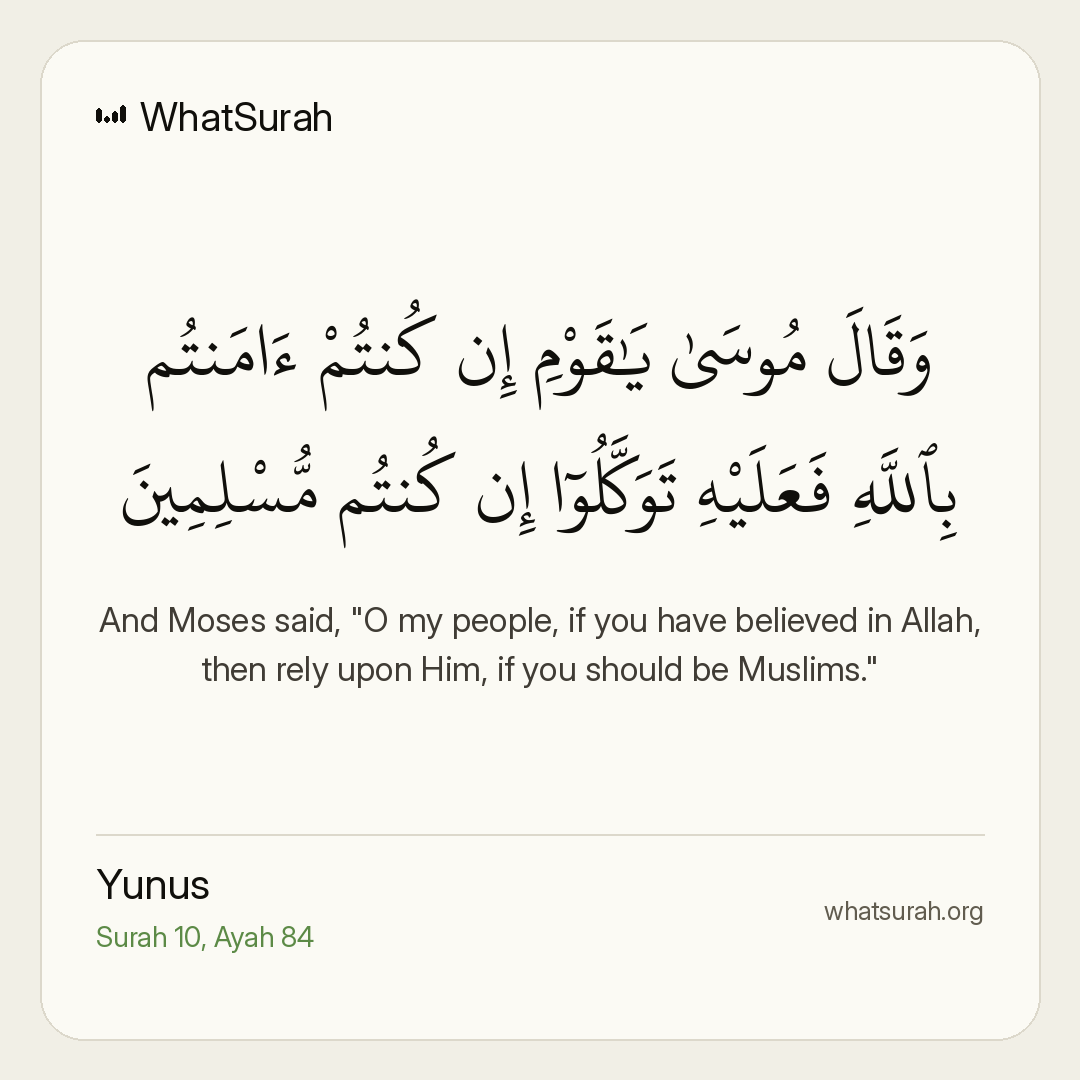 WhatSurah

وَقَالَ مُوسَىٰ يَٰقَوْمِ إِن كُنتُمْ ءَامَنتُم بِٱللَّهِ فَعَلَيْهِ تَوَكَّلُوٓا۟ إِن كُنتُم مُّسْلِمِينَ

And Moses said, "O my people, if you have believed in Allah, then rely upon Him, if you should be Muslims."

Yunus
Surah 10, Ayah 84

whatsurah.org